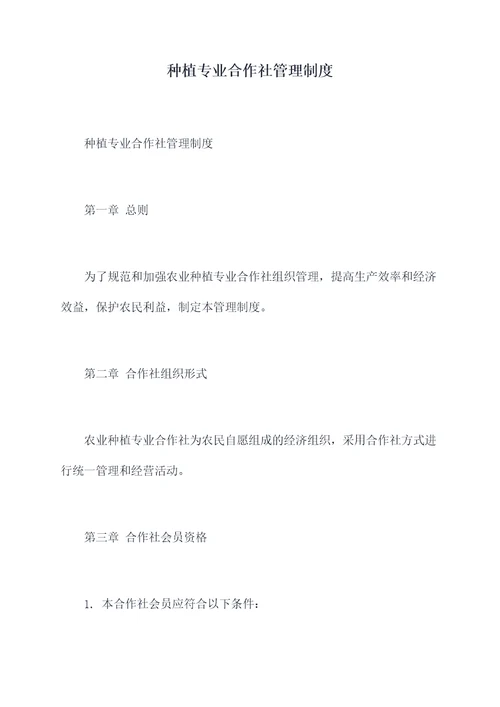 种植专业合作社管理制度

种植专业合作社管理制度

第一章 总则

为了规范和加强农业种植专业合作社组织管理，提高生产效率和经济效益，保护农民利益，制定本管理制度。

第二章 合作社组织形式

农业种植专业合作社为农民自愿组成的经济组织，采用合作社方式进行统一管理和经营活动。

第三章 合作社会员资格

1. 本合作社会员应符合以下条件：